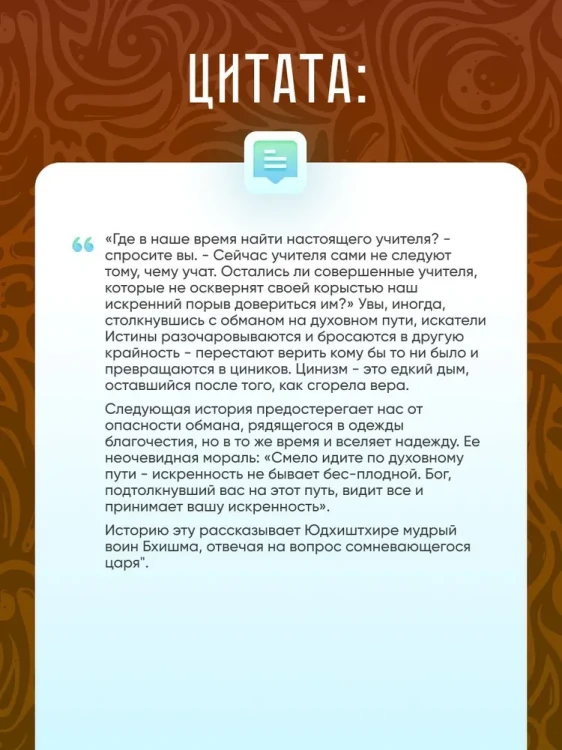 ЦИТАТА:

«Где в наше время найти настоящего учителя? - спросите вы. - Сейчас учителя сами не следуют тому, чему учат. Остались ли совершенные учителя, которые не осквернят своей корыстью наш искренний порыв довериться им?» Увы, иногда, столкнувшись с обманом на духовном пути, искатели Истины разочаровываются и бросаются в другую крайность - перестают верить кому бы то ни было и превращаются в циников. Цинизм - это едкий дым, оставшийся после того, как сгорела вера.

Следующая история предостерегает нас от опасности обмана, рядящегося в одежды благочестия, но в то же время и вселяет надежду. Ее неочевидная мораль: «Смело идите по духовному пути - искренность не бывает бес-плодной. Бог, подтолкнувший вас на этот путь, видит все и принимает вашу искренность».

Историю эту рассказывает Юдхиштхире мудрый воин Бхишма, отвечая на вопрос сомневающегося царя".